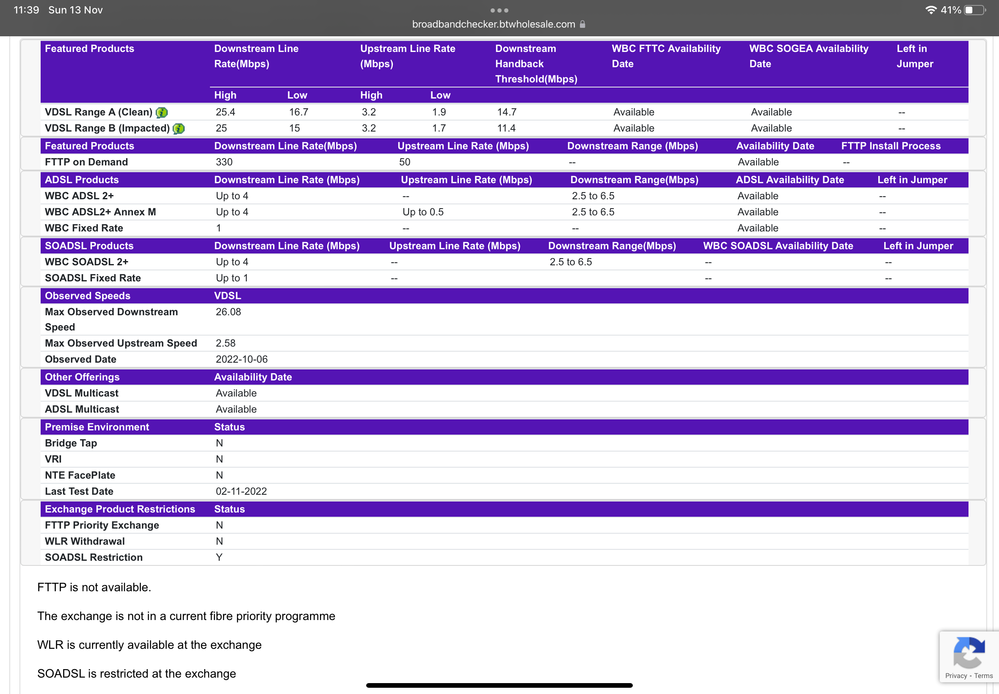 11:39 Sun 13 Nov
broadbandchecker.btwholesale.com
41%

| Featured Products | Downstream Line Rate(Mbps) | | Upstream Line Rate (Mbps) | | Downstream Handback Threshold(Mbps) | WBC FTTC Availability Date | WBC SOGEA Availability Date | Left in Jumper |
|---|---|---|---|---|---|---|---|---|
| | High | Low | High | Low | | | | |
| VDSL Range A (Clean) | 25.4 | 16.7 | 3.2 | 1.9 | 14.7 | Available | Available | -- |
| VDSL Range B (Impacted) | 25 | 15 | 3.2 | 1.7 | 11.4 | Available | Available | -- |

| Featured Products | Downstream Line Rate(Mbps) | Upstream Line Rate (Mbps) | Downstream Range (Mbps) | Availability Date | FTTP Install Process |
|---|---|---|---|---|---|
| FTTP on Demand | 330 | 50 | -- | Available | -- |

| ADSL Products | Downstream Line Rate (Mbps) | Upstream Line Rate (Mbps) | Downstream Range(Mbps) | ADSL Availability Date | Left in Jumper |
|---|---|---|---|---|---|
| WBC ADSL 2+ | Up to 4 | -- | 2.5 to 6.5 | Available | -- |
| WBC ADSL2+ Annex M | Up to 4 | Up to 0.5 | 2.5 to 6.5 | Available | -- |
| WBC Fixed Rate | 1 | -- | -- | Available | -- |

| SOADSL Products | Downstream Line Rate (Mbps) | Upstream Line Rate (Mbps) | Downstream Range(Mbps) | WBC SOADSL Availability Date | Left in Jumper |
|---|---|---|---|---|---|
| WBC SOADSL 2+ | Up to 4 | -- | 2.5 to 6.5 | -- | -- |
| SOADSL Fixed Rate | Up to 1 | -- | | -- | -- |

| Observed Speeds | VDSL |
|---|---|
| Max Observed Downstream Speed | 26.08 |
| Max Observed Upstream Speed | 2.58 |
| Observed Date | 2022-10-06 |

| Other Offerings | Availability Date |
|---|---|
| VDSL Multicast | Available |
| ADSL Multicast | Available |

| Premise Environment | Status |
|---|---|
| Bridge Tap | N |
| VRI | N |
| NTE FacePlate | N |
| Last Test Date | 02-11-2022 |

| Exchange Product Restrictions | Status |
|---|---|
| FTTP Priority Exchange | N |
| WLR Withdrawal | N |
| SOADSL Restriction | Y |

FTTP is not available.

The exchange is not in a current fibre priority programme

WLR is currently available at the exchange

SOADSL is restricted at the exchange

Privacy - Terms